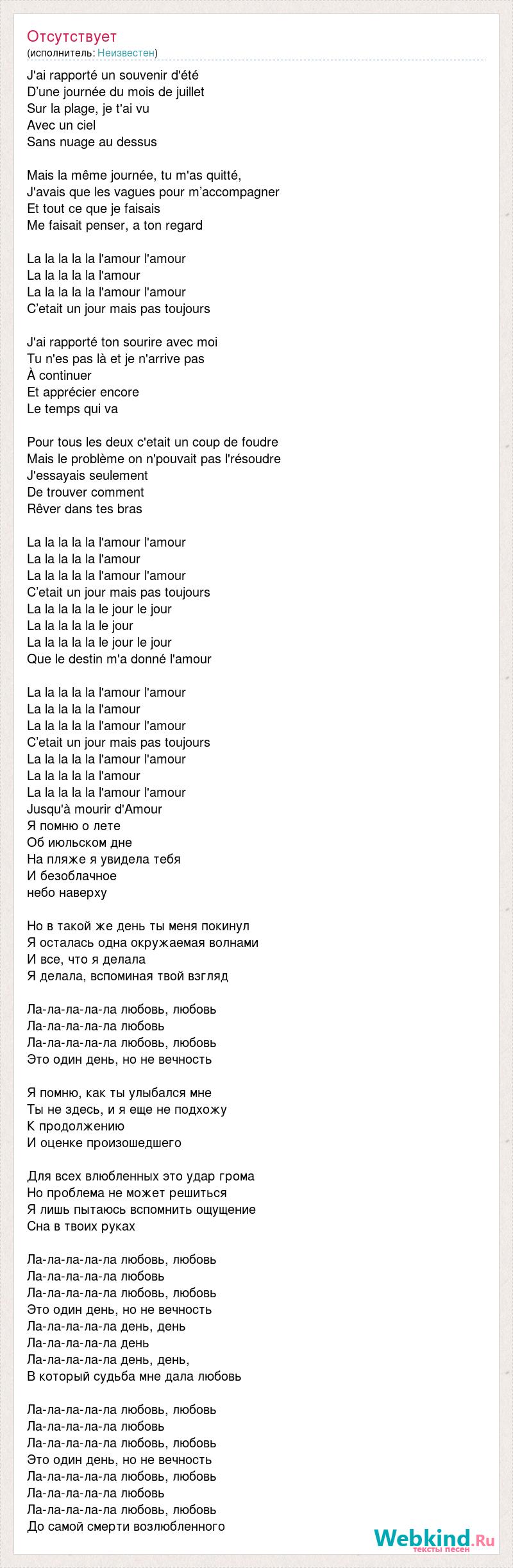 Отсутствует
(исполнитель: Неизвестен)

J'ai rapporté un souvenir d'été
D'une journée du mois de juillet
Sur la plage, je t'ai vu
Avec un ciel
Sans nuage au dessus

Mais la même journée, tu m'as quitté,
J'avais que les vagues pour m'accompagner
Et tout ce que je faisais
Me faisait penser, a ton regard

La la la la la l'amour l'amour
La la la la la l'amour
La la la la la l'amour l'amour
C'etait un jour mais pas toujours

J'ai rapporté ton sourire avec moi
Tu n'es pas là et je n'arrive pas
À continuer
Et apprécier encore
Le temps qui va

Pour tous les deux c'etait un coup de foudre
Mais le problème on n'pouvait pas l'résoudre
J'essayais seulement
De trouver comment
Rêver dans tes bras

La la la la la l'amour l'amour
La la la la la l'amour
La la la la la l'amour l'amour
C'etait un jour mais pas toujours
La la la la la le jour le jour
La la la la la le jour
La la la la la le jour le jour
Que le destin m'a donné l'amour

La la la la la l'amour l'amour
La la la la la l'amour
La la la la la l'amour l'amour
C'etait un jour mais pas toujours
La la la la la l'amour l'amour
La la la la la l'amour
La la la la la l'amour l'amour
Jusqu'à mourir d'Amour
Я помню о лете
Об июльском дне
На пляже я увидела тебя
И безоблачное
небо наверху

Но в такой же день ты меня покинул
Я осталась одна окружаемая волнами
И все, что я делала
Я делала, вспоминая твой взгляд

Ла-ла-ла-ла-ла любовь, любовь
Ла-ла-ла-ла-ла любовь
Ла-ла-ла-ла-ла любовь, любовь
Это один день, но не вечность

Я помню, как ты улыбался мне
Ты не здесь, и я еще не подхожу
К продолжению
И оценке произошедшего

Для всех влюбленных это удар грома
Но проблема не может решиться
Я лишь пытаюсь вспомнить ощущение
Сна в твоих руках

Ла-ла-ла-ла-ла любовь, любовь
Ла-ла-ла-ла-ла любовь
Ла-ла-ла-ла-ла любовь, любовь
Это один день, но не вечность
Ла-ла-ла-ла-ла день, день
Ла-ла-ла-ла-ла день
Ла-ла-ла-ла-ла день, день,
В который судьба мне дала любовь

Ла-ла-ла-ла-ла любовь, любовь
Ла-ла-ла-ла-ла любовь
Ла-ла-ла-ла-ла любовь, любовь
Это один день, но не вечность
Ла-ла-ла-ла-ла любовь, любовь
Ла-ла-ла-ла-ла любовь
Ла-ла-ла-ла-ла любовь, любовь
До самой смерти возлюбленного

Webkind.Ru
тексты песен